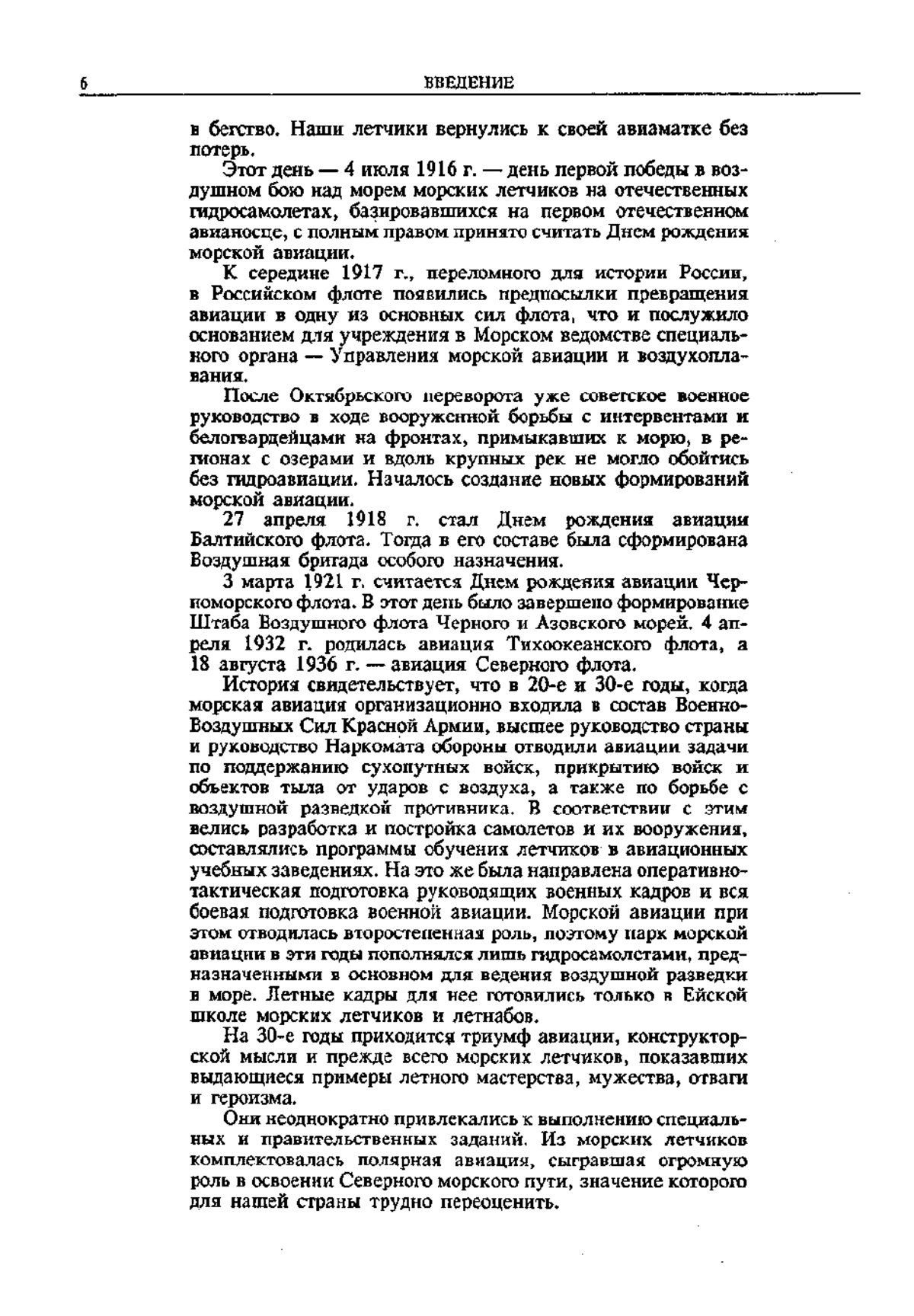 6 ВВЕДЕНИЕ

в бегство. Наши летчики вернулись к своей авиаматке без потерь.

Этот день — 4 июля 1916 г. — день первой победы в воздушном бою над морем морских летчиков на отечественных гидросамолетах, базировавшихся на первом отечественном авианосце, с полным правом принято считать Днем рождения морской авиации.

К середине 1917 г., переломного для истории России, в Российском флоте появились предпосылки превращения авиации в одну из основных сил флота, что и послужило основанием для учреждения в Морском ведомстве специального органа — Управления морской авиации и воздухоплавания.

После Октябрьского переворота уже советское военное руководство в ходе вооруженной борьбы с интервентами и белогвардейцами на фронтах, примыкавших к морю, в регионах с озерами и вдоль крупных рек не могло обойтись без гидроавиации. Началось создание новых формирований морской авиации.

27 апреля 1918 г. стал Днем рождения авиации Балтийского флота. Тогда в его составе была сформирована Воздушная бригада особого назначения.

3 марта 1921 г. считается Днем рождения авиации Черноморского флота. В этот день было завершено формирование Штаба Воздушного флота Черного и Азовского морей. 4 апреля 1932 г. родилась авиация Тихоокеанского флота, а 18 августа 1936 г. — авиация Северного флота.

История свидетельствует, что в 20-е и 30-е годы, когда морская авиация организационно входила в состав Военно-Воздушных Сил Красной Армии, высшее руководство страны и руководство Наркомата обороны отводили авиации задачи по поддержанию сухопутных войск, прикрытию войск и объектов тыла от ударов с воздуха, а также по борьбе с воздушной разведкой противника. В соответствии с этим велись разработка и постройка самолетов и их вооружения, составлялись программы обучения летчиков в авиационных учебных заведениях. На это же была направлена оперативно-тактическая подготовка руководящих военных кадров и вся боевая подготовка военной авиации. Морской авиации при этом отводилась второстепенная роль, поэтому парк морской авиации в эти годы пополнялся лишь гидросамолетами, предназначенными в основном для ведения воздушной разведки в море. Летные кадры для нее готовились только в Ейской школе морских летчиков и летнабов.

На 30-е годы приходится триумф авиации, конструкторской мысли и прежде всего морских летчиков, показавших выдающиеся примеры летного мастерства, мужества, отваги и героизма.

Они неоднократно привлекались к выполнению специальных и правительственных заданий. Из морских летчиков комплектовалась полярная авиация, сыгравшая огромную роль в освоении Северного морского пути, значение которого для нашей страны трудно переоценить.